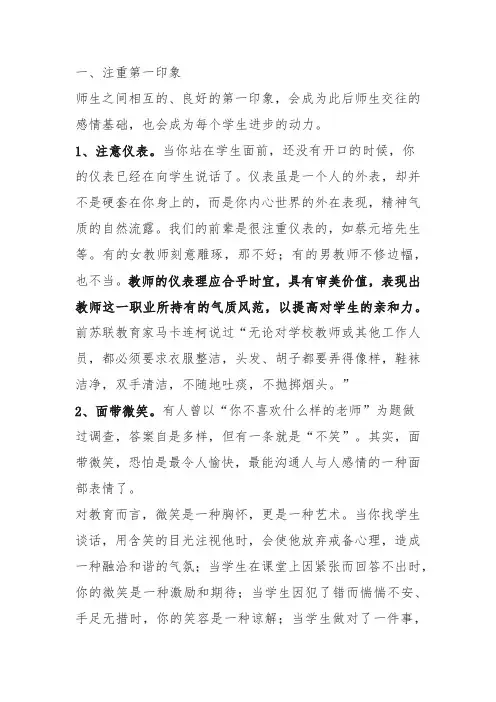 一、注重第一印象

师生之间相互的、良好的第一印象，会成为此后师生交往的感情基础，也会成为每个学生进步的动力。

1、注意仪表。当你站在学生面前，还没有开口的时候，你的仪表已经在向学生说话了。仪表虽是一个人的外表，却并不是硬套在你身上的，而是你内心世界的外在表现，精神气质的自然流露。我们的前辈是很注重仪表的，如蔡元培先生等。有的女教师刻意雕琢，那不好；有的男教师不修边幅，也不当。教师的仪表理应合乎时宜，具有审美价值，表现出教师这一职业所持有的气质风范，以提高对学生的亲和力。前苏联教育家马卡连柯说过“无论对学校教师或其他工作人员，都必须要求衣服整洁，头发、胡子都要弄得像样，鞋袜洁净，双手清洁，不随地吐痰，不抛掷烟头。”

2、面带微笑。有人曾以“你不喜欢什么样的老师”为题做过调查，答案自是多样，但有一条就是“不笑”。其实，面带微笑，恐怕是最令人愉快，最能沟通人与人感情的一种面部表情了。

对教育而言，微笑是一种胸怀，更是一种艺术。当你找学生谈话，用含笑的目光注视他时，会使他放弃戒备心理，造成一种融洽和谐的气氛；当学生在课堂上因紧张而回答不出时，你的微笑是一种激励和期待；当学生因犯了错而惴惴不安、手足无措时，你的笑容是一种谅解；当学生做对了一件事，